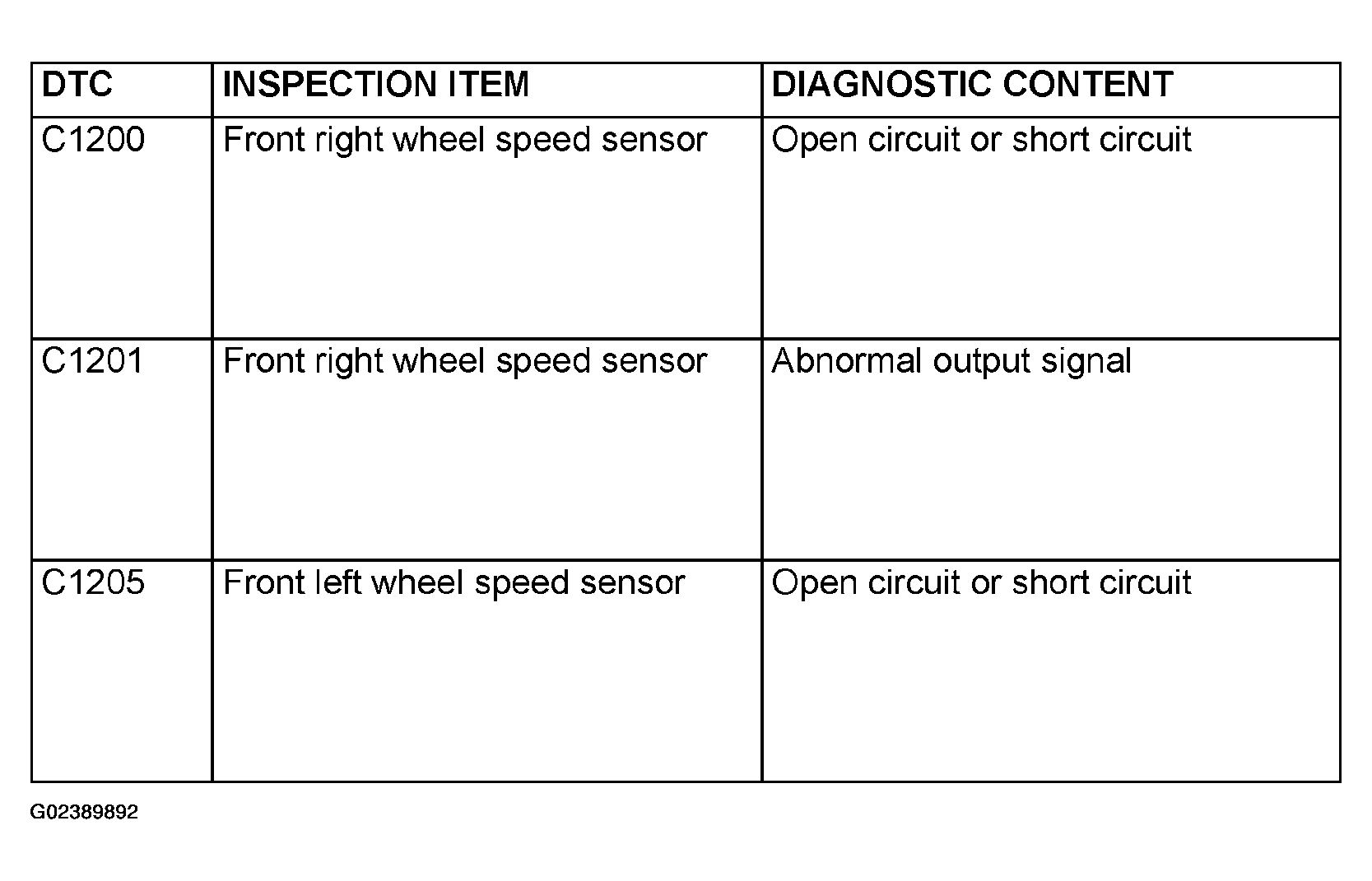 | DTC | INSPECTION ITEM | DIAGNOSTIC CONTENT |
|---|---|---|
| C1200 | Front right wheel speed sensor | Open circuit or short circuit |
| C1201 | Front right wheel speed sensor | Abnormal output signal |
| C1205 | Front left wheel speed sensor | Open circuit or short circuit |

G02389892